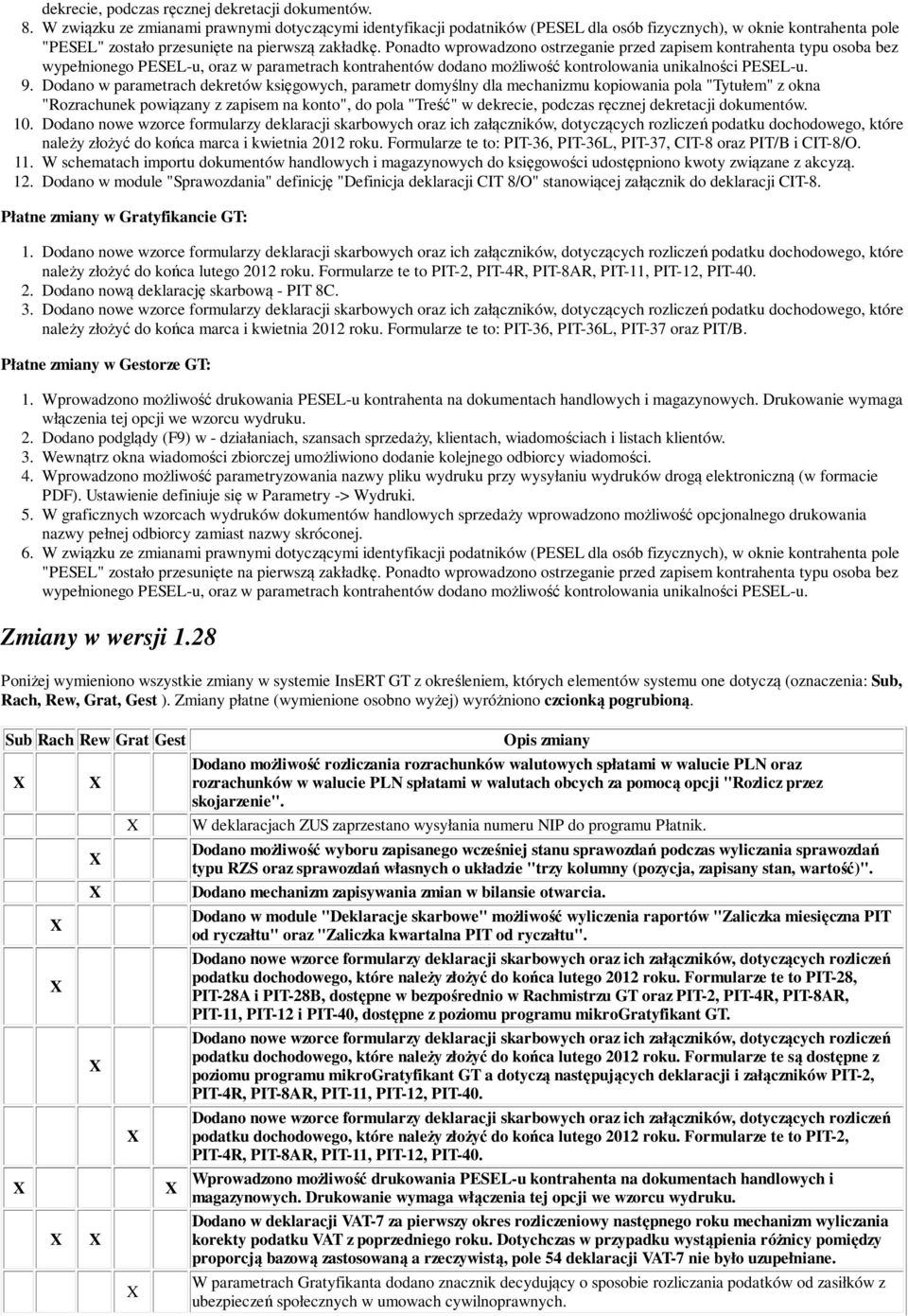 dekrecie, podczas ręcznej dekretacji dokumentów.

8. W związku ze zmianami prawnymi dotyczącymi identyfikacji podatników (PESEL dla osób fizycznych), w oknie kontrahenta pole "PESEL" zostało przesunięte na pierwszą zakładkę. Ponadto wprowadzono ostrzeganie przed zapisem kontrahenta typu osoba bez wypełnionego PESEL-u, oraz w parametrach kontrahentów dodano możliwość kontrolowania unikalności PESEL-u.
9. Dodano w parametrach dekretów księgowych, parametr domyślny dla mechanizmu kopiowania pola "Tytułem" z okna "Rozrachunek powiązany z zapisem na konto", do pola "Treść" w dekrecie, podczas ręcznej dekretacji dokumentów.
10. Dodano nowe wzorce formularzy deklaracji skarbowych oraz ich załączników, dotyczących rozliczeń podatku dochodowego, które należy złożyć do końca marca i kwietnia 2012 roku. Formularze te to: PIT-36, PIT-36L, PIT-37, CIT-8 oraz PIT/B i CIT-8/O.
11. W schematach importu dokumentów handlowych i magazynowych do księgowości udostępniono kwoty związane z akcyzą.
12. Dodano w module "Sprawozdania" definicję "Definicja deklaracji CIT 8/O" stanowiącej załącznik do deklaracji CIT-8.

Płatne zmiany w Gratyfikancie GT:

1. Dodano nowe wzorce formularzy deklaracji skarbowych oraz ich załączników, dotyczących rozliczeń podatku dochodowego, które należy złożyć do końca lutego 2012 roku. Formularze te to PIT-2, PIT-4R, PIT-8AR, PIT-11, PIT-12, PIT-40.
2. Dodano nową deklarację skarbową - PIT 8C.
3. Dodano nowe wzorce formularzy deklaracji skarbowych oraz ich załączników, dotyczących rozliczeń podatku dochodowego, które należy złożyć do końca marca i kwietnia 2012 roku. Formularze te to: PIT-36, PIT-36L, PIT-37 oraz PIT/B.

Płatne zmiany w Gestorze GT:

1. Wprowadzono możliwość drukowania PESEL-u kontrahenta na dokumentach handlowych i magazynowych. Drukowanie wymaga włączenia tej opcji we wzorcu wydruku.
2. Dodano podglądy (F9) w - działaniach, szansach sprzedaży, klientach, wiadomościach i listach klientów.
3. Wewnątrz okna wiadomości zbiorczej umożliwiono dodanie kolejnego odbiorcy wiadomości.
4. Wprowadzono możliwość parametryzowania nazwy pliku wydruku przy wysyłaniu wydruków drogą elektroniczną (w formacie PDF). Ustawienie definiuje się w Parametry -> Wydruki.
5. W graficznych wzorcach wydruków dokumentów handlowych sprzedaży wprowadzono możliwość opcjonalnego drukowania nazwy pełnej odbiorcy zamiast nazwy skróconej.
6. W związku ze zmianami prawnymi dotyczącymi identyfikacji podatników (PESEL dla osób fizycznych), w oknie kontrahenta pole "PESEL" zostało przesunięte na pierwszą zakładkę. Ponadto wprowadzono ostrzeganie przed zapisem kontrahenta typu osoba bez wypełnionego PESEL-u, oraz w parametrach kontrahentów dodano możliwość kontrolowania unikalności PESEL-u.

Zmiany w wersji 1.28

Poniżej wymieniono wszystkie zmiany w systemie InsERT GT z określeniem, których elementów systemu one dotyczą (oznaczenia: Sub, Rach, Rew, Grat, Gest ). Zmiany płatne (wymienione osobno wyżej) wyróżniono czcionką pogrubioną.

| Sub | Rach | Rew | Grat | Gest | Opis zmiany |
|---|---|---|---|---|---|
| X | | X | | | Dodano możliwość rozliczania rozrachunków walutowych spłatami w walucie PLN oraz rozrachunków w walucie PLN spłatami w walutach obcych za pomocą opcji "Rozlicz przez skojarzenie". |
| | | | X | | W deklaracjach ZUS zaprzestano wysyłania numeru NIP do programu Płatnik. |
| | | X | | | Dodano możliwość wyboru zapisanego wcześniej stanu sprawozdań podczas wyliczania sprawozdań typu RZS oraz sprawozdań własnych o układzie "trzy kolumny (pozycja, zapisany stan, wartość)". |
| | | X | | | Dodano mechanizm zapisywania zmian w bilansie otwarcia. |
| | X | | | | Dodano w module "Deklaracje skarbowe" możliwość wyliczenia raportów "Zaliczka miesięczna PIT od ryczałtu" oraz "Zaliczka kwartalna PIT od ryczałtu". |
| | X | | | | Dodano nowe wzorce formularzy deklaracji skarbowych oraz ich załączników, dotyczących rozliczeń podatku dochodowego, które należy złożyć do końca lutego 2012 roku. Formularze te to PIT-28, PIT-28A i PIT-28B, dostępne w bezpośrednio w Rachmistrzu GT oraz PIT-2, PIT-4R, PIT-8AR, PIT-11, PIT-12 i PIT-40, dostępne z poziomu programu mikroGratyfikant GT. |
| | | X | | | Dodano nowe wzorce formularzy deklaracji skarbowych oraz ich załączników, dotyczących rozliczeń podatku dochodowego, które należy złożyć do końca lutego 2012 roku. Formularze te są dostępne z poziomu programu mikroGratyfikant GT a dotyczą następujących deklaracji i załączników PIT-2, PIT-4R, PIT-8AR, PIT-11, PIT-12, PIT-40. |
| | | | X | | Dodano nowe wzorce formularzy deklaracji skarbowych oraz ich załączników, dotyczących rozliczeń podatku dochodowego, które należy złożyć do końca lutego 2012 roku. Formularze te to PIT-2, PIT-4R, PIT-8AR, PIT-11, PIT-12, PIT-40. |
| X | | | | X | Wprowadzono możliwość drukowania PESEL-u kontrahenta na dokumentach handlowych i magazynowych. Drukowanie wymaga włączenia tej opcji we wzorcu wydruku. |
| | X | X | | | Dodano w deklaracji VAT-7 za pierwszy okres rozliczeniowy następnego roku mechanizm wyliczania korekty podatku VAT z poprzedniego roku. Dotychczas w przypadku wystąpienia różnicy pomiędzy proporcją bazową zastosowaną a rzeczywistą, pole 54 deklaracji VAT-7 nie było uzupełniane. |
| | | | X | | W parametrach Gratyfikanta dodano znacznik decydujący o sposobie rozliczania podatków od zasiłków z ubezpieczeń społecznych w umowach cywilnoprawnych. |